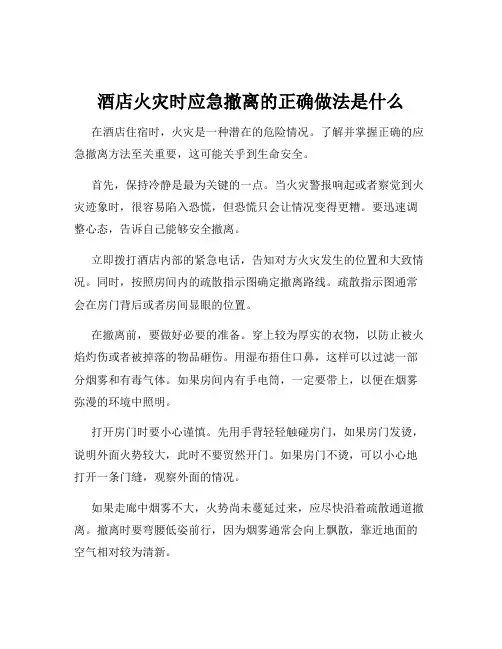 酒店火灾时应急撤离的正确做法是什么

在酒店住宿时，火灾是一种潜在的危险情况。了解并掌握正确的应急撤离方法至关重要，这可能关乎到生命安全。

首先，保持冷静是最为关键的一点。当火灾警报响起或者察觉到火灾迹象时，很容易陷入恐慌，但恐慌只会让情况变得更糟。要迅速调整心态，告诉自己能够安全撤离。

立即拨打酒店内部的紧急电话，告知对方火灾发生的位置和大致情况。同时，按照房间内的疏散指示图确定撤离路线。疏散指示图通常会在房门背后或者房间显眼的位置。

在撤离前，要做好必要的准备。穿上较为厚实的衣物，以防止被火焰灼伤或者被掉落的物品砸伤。用湿布捂住口鼻，这样可以过滤一部分烟雾和有毒气体。如果房间内有手电筒，一定要带上，以便在烟雾弥漫的环境中照明。

打开房门时要小心谨慎。先用手背轻轻触碰房门，如果房门发烫，说明外面火势较大，此时不要贸然开门。如果房门不烫，可以小心地打开一条门缝，观察外面的情况。

如果走廊中烟雾不大，火势尚未蔓延过来，应尽快沿着疏散通道撤离。撤离时要弯腰低姿前行，因为烟雾通常会向上飘散，靠近地面的空气相对较为清新。